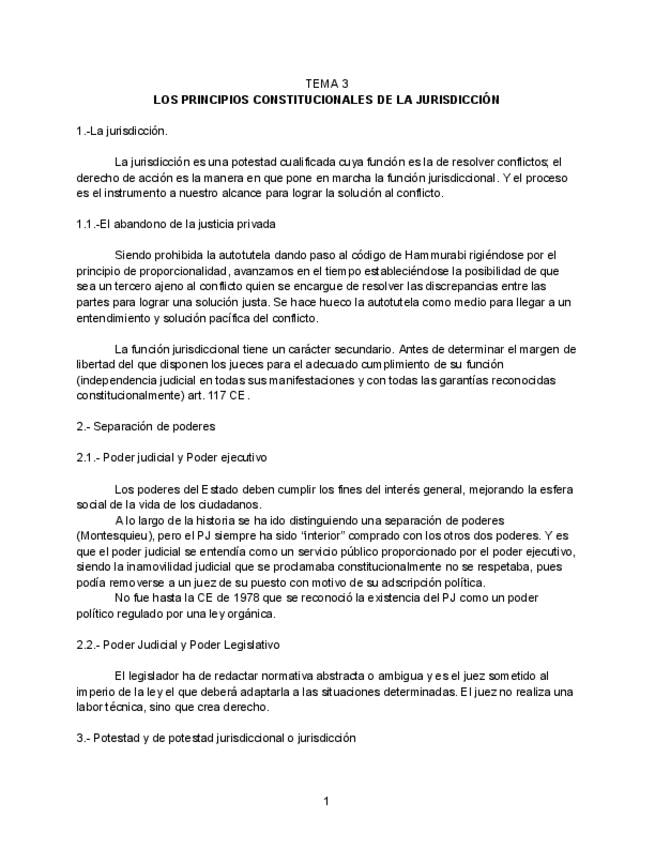 TEMA 3
LOS PRINCIPIOS CONSTITUCIONALES DE LA JURISDICCIÓN

1.-La jurisdicción.

La jurisdicción es una potestad cualificada cuya función es la de resolver conflictos; el derecho de acción es la manera en que pone en marcha la función jurisdiccional. Y el proceso es el instrumento a nuestro alcance para lograr la solución al conflicto.

1.1.-El abandono de la justicia privada

Siendo prohibida la autotutela dando paso al código de Hammurabi rigiéndose por el principio de proporcionalidad, avanzamos en el tiempo estableciéndose la posibilidad de que sea un tercero ajeno al conflicto quien se encargue de resolver las discrepancias entre las partes para lograr una solución justa. Se hace hueco la autotutela como medio para llegar a un entendimiento y solución pacífica del conflicto.

La función jurisdiccional tiene un carácter secundario. Antes de determinar el margen de libertad del que disponen los jueces para el adecuado cumplimiento de su función (independencia judicial en todas sus manifestaciones y con todas las garantías reconocidas constitucionalmente) art. 117 CE.

2.- Separación de poderes

2.1.- Poder judicial y Poder ejecutivo

Los poderes del Estado deben cumplir los fines del interés general, mejorando la esfera social de la vida de los ciudadanos.
A lo largo de la historia se ha ido distinguiendo una separación de poderes (Montesquieu), pero el PJ siempre ha sido "interior" comprado con los otros dos poderes. Y es que el poder judicial se entendía como un servicio público proporcionado por el poder ejecutivo, siendo la inamovilidad judicial que se proclamaba constitucionalmente no se respetaba, pues podía removerse a un juez de su puesto con motivo de su adscripción política.
No fue hasta la CE de 1978 que se reconoció la existencia del PJ como un poder político regulado por una ley orgánica.

2.2.- Poder Judicial y Poder Legislativo

El legislador ha de redactar normativa abstracta o ambigua y es el juez sometido al imperio de la ley el que deberá adaptarla a las situaciones determinadas. El juez no realiza una labor técnica, sino que crea derecho.

3.- Potestad y de potestad jurisdiccional o jurisdicción

1